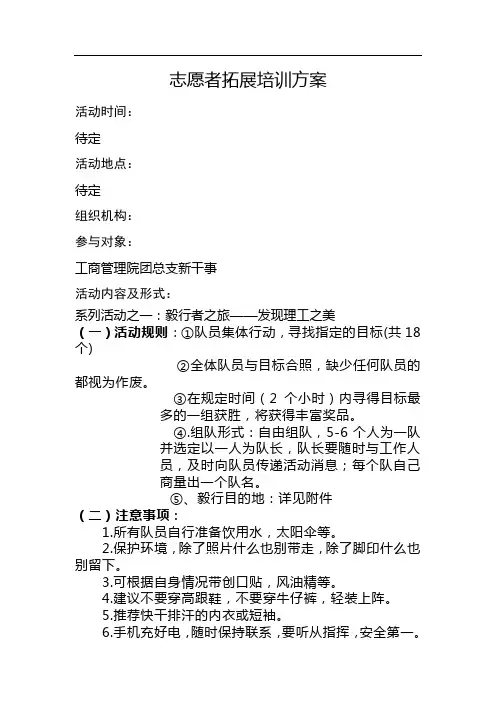 志愿者拓展培训方案

活动时间：

待定

活动地点：

待定

组织机构：

参与对象：

工商管理院团总支新干事

活动内容及形式：

系列活动之一：毅行者之旅——发现理工之美

（一）活动规则：①队员集体行动，寻找指定的目标(共 18 个)

②全体队员与目标合照，缺少任何队员的都视为作废。

③在规定时间（2 个小时）内寻得目标最多的一组获胜，将获得丰富奖品。

④.组队形式：自由组队，5-6 个人为一队并选定以一人为队长，队长要随时与工作人员，及时向队员传递活动消息；每个队自己商量出一个队名。

⑤、毅行目的地：详见附件

（二）注意事项：

1.所有队员自行准备饮用水，太阳伞等。

2.保护环境，除了照片什么也别带走，除了脚印什么也别留下。

3.可根据自身情况带创口贴，风油精等。

4.建议不要穿高跟鞋，不要穿牛仔裤，轻装上阵。

5.推荐快干排汗的内衣或短袖。

6.手机充好电，随时保持联系，要听从指挥，安全第一。